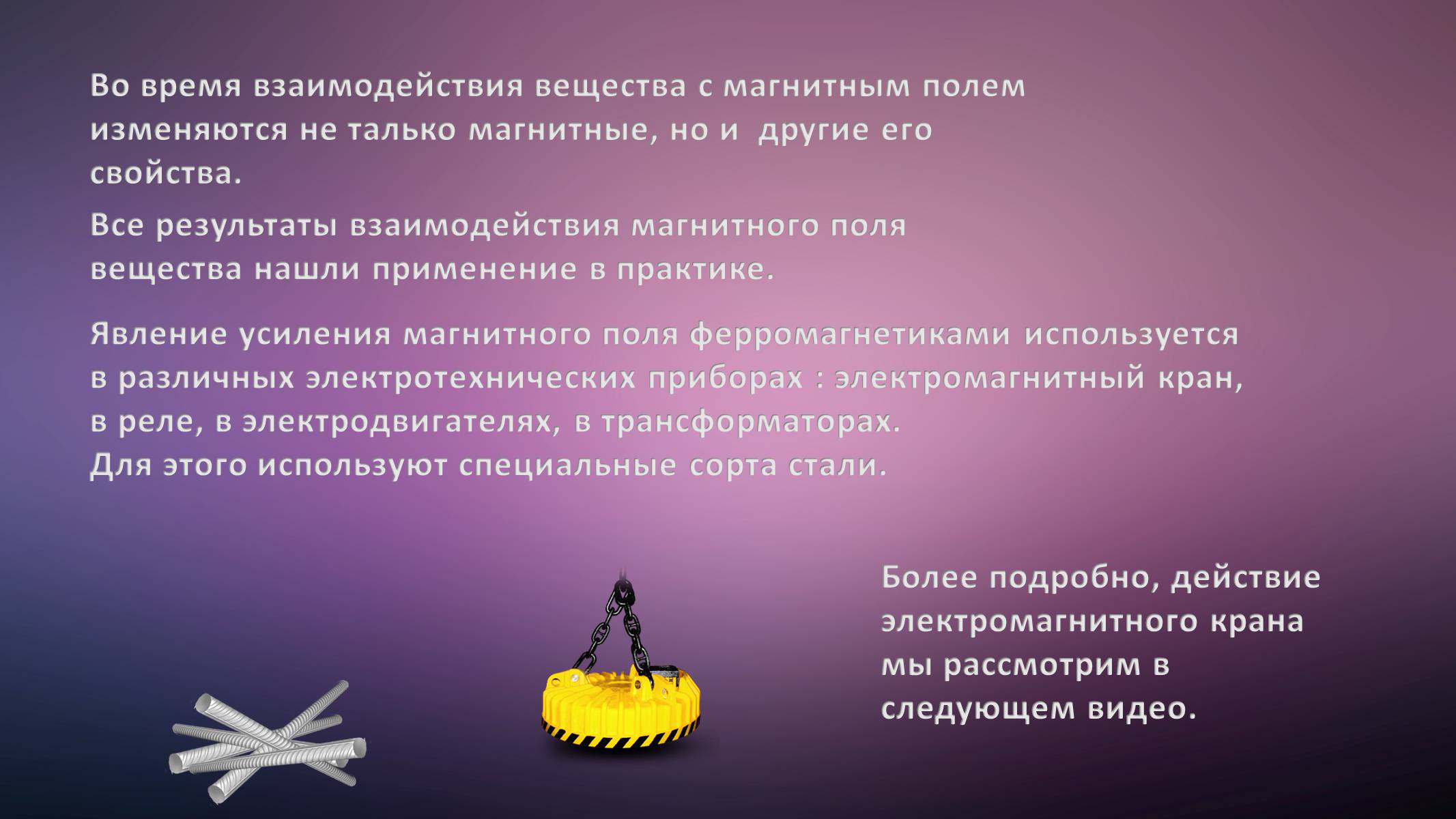 Во время взаимодействия вещества с магнитным полем изменяются не талько магнитные, но и другие его свойства.

Все результаты взаимодействия магнитного поля вещества нашли применение в практике.

Явление усиления магнитного поля ферромагнетиками используется в различных электротехнических приборах : электромагнитный кран, в реле, в электродвигателях, в трансформаторах.
Для этого используют специальные сорта стали.

Более подробно, действие электромагнитного крана мы рассмотрим в следующем видео.